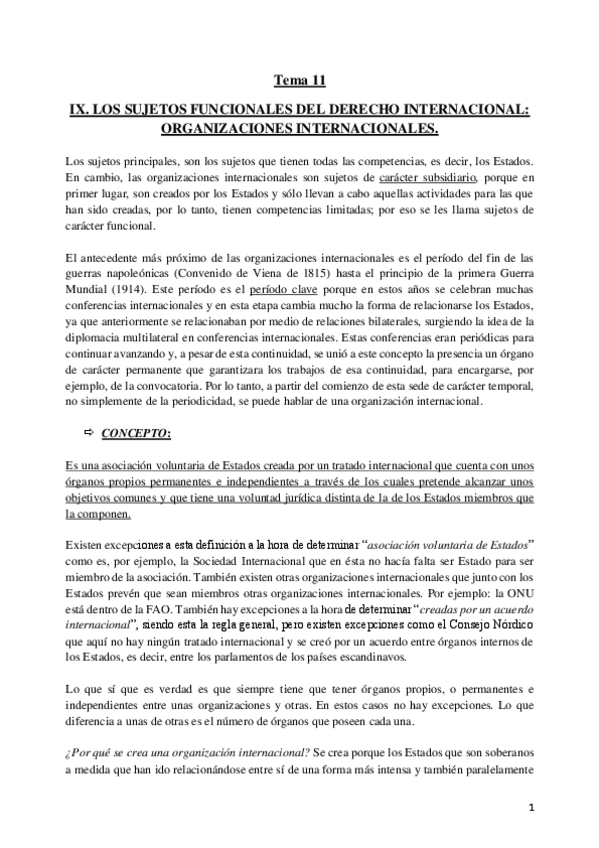 Tema 11

IX. LOS SUJETOS FUNCIONALES DEL DERECHO INTERNACIONAL: ORGANIZACIONES INTERNACIONALES.

Los sujetos principales, son los sujetos que tienen todas las competencias, es decir, los Estados. En cambio, las organizaciones internacionales son sujetos de carácter subsidiario, porque en primer lugar, son creados por los Estados y sólo llevan a cabo aquellas actividades para las que han sido creadas, por lo tanto, tienen competencias limitadas; por eso se les llama sujetos de carácter funcional.

El antecedente más próximo de las organizaciones internacionales es el período del fin de las guerras napoleónicas (Convenido de Viena de 1815) hasta el principio de la primera Guerra Mundial (1914). Este período es el período clave porque en estos años se celebran muchas conferencias internacionales y en esta etapa cambia mucho la forma de relacionarse los Estados, ya que anteriormente se relacionaban por medio de relaciones bilaterales, surgiendo la idea de la diplomacia multilateral en conferencias internacionales. Estas conferencias eran periódicas para continuar avanzando y, a pesar de esta continuidad, se unió a este concepto la presencia un órgano de carácter permanente que garantizara los trabajos de esa continuidad, para encargarse, por ejemplo, de la convocatoria. Por lo tanto, a partir del comienzo de esta sede de carácter temporal, no simplemente de la periodicidad, se puede hablar de una organización internacional.

⇨ CONCEPTO:

Es una asociación voluntaria de Estados creada por un tratado internacional que cuenta con unos órganos propios permanentes e independientes a través de los cuales pretende alcanzar unos objetivos comunes y que tiene una voluntad jurídica distinta de la de los Estados miembros que la componen.

Existen excepciones a esta definición a la hora de determinar "asociación voluntaria de Estados" como es, por ejemplo, la Sociedad Internacional que en ésta no hacía falta ser Estado para ser miembro de la asociación. También existen otras organizaciones internacionales que junto con los Estados prevén que sean miembros otras organizaciones internacionales. Por ejemplo: la ONU está dentro de la FAO. También hay excepciones a la hora de determinar "creadas por un acuerdo internacional", siendo esta la regla general, pero existen excepciones como el Consejo Nórdico que aquí no hay ningún tratado internacional y se creó por un acuerdo entre órganos internos de los Estados, es decir, entre los parlamentos de los países escandinavos.

Lo que sí que es verdad es que siempre tiene que tener órganos propios, o permanentes e independientes entre unas organizaciones y otras. En estos casos no hay excepciones. Lo que diferencia a unas de otras es el número de órganos que poseen cada una.

¿Por qué se crea una organización internacional? Se crea porque los Estados que son soberanos a medida que han ido relacionándose entre sí de una forma más intensa y también paralelamente

1